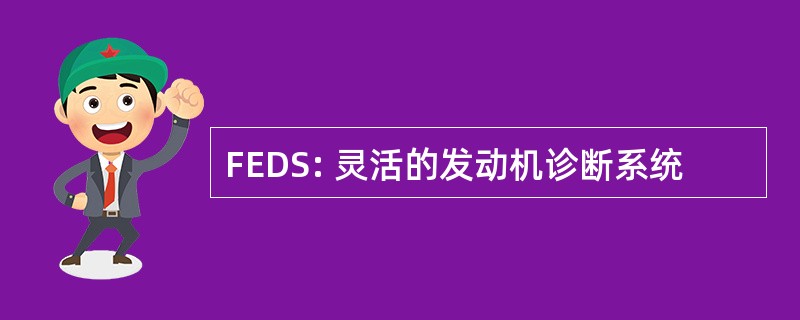 FEDS: 灵活的发动机诊断系统